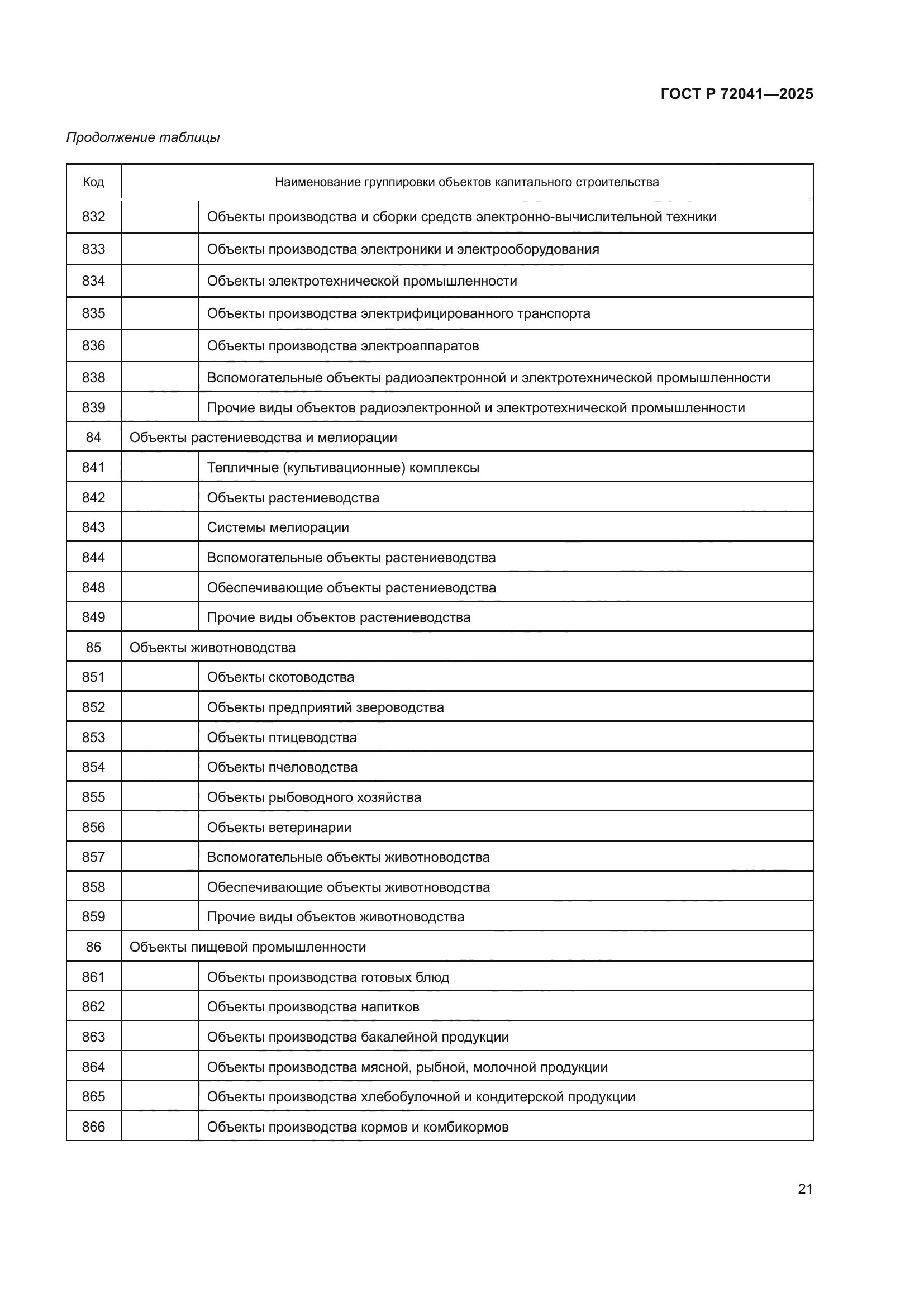 ГОСТ Р 72041—2025

Продолжение таблицы

| Код | Наименование группировки объектов капитального строительства | |
|---|---|---|
| 832 | | Объекты производства и сборки средств электронно-вычислительной техники |
| 833 | | Объекты производства электроники и электрооборудования |
| 834 | | Объекты электротехнической промышленности |
| 835 | | Объекты производства электрифицированного транспорта |
| 836 | | Объекты производства электроаппаратов |
| 838 | | Вспомогательные объекты радиоэлектронной и электротехнической промышленности |
| 839 | | Прочие виды объектов радиоэлектронной и электротехнической промышленности |
| 84 | Объекты растениеводства и мелиорации | |
| 841 | | Тепличные (культивационные) комплексы |
| 842 | | Объекты растениеводства |
| 843 | | Системы мелиорации |
| 844 | | Вспомогательные объекты растениеводства |
| 848 | | Обеспечивающие объекты растениеводства |
| 849 | | Прочие виды объектов растениеводства |
| 85 | Объекты животноводства | |
| 851 | | Объекты скотоводства |
| 852 | | Объекты предприятий звероводства |
| 853 | | Объекты птицеводства |
| 854 | | Объекты пчеловодства |
| 855 | | Объекты рыбоводного хозяйства |
| 856 | | Объекты ветеринарии |
| 857 | | Вспомогательные объекты животноводства |
| 858 | | Обеспечивающие объекты животноводства |
| 859 | | Прочие виды объектов животноводства |
| 86 | Объекты пищевой промышленности | |
| 861 | | Объекты производства готовых блюд |
| 862 | | Объекты производства напитков |
| 863 | | Объекты производства бакалейной продукции |
| 864 | | Объекты производства мясной, рыбной, молочной продукции |
| 865 | | Объекты производства хлебобулочной и кондитерской продукции |
| 866 | | Объекты производства кормов и комбикормов |

21